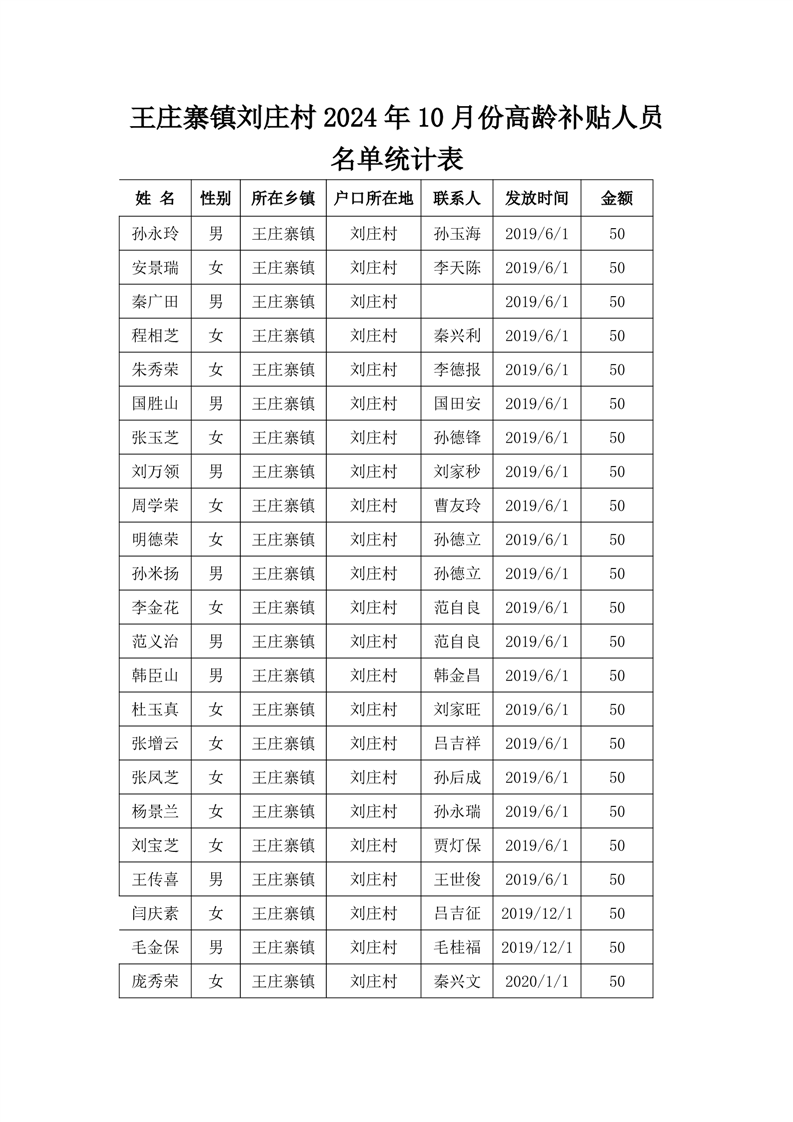 王庄寨镇刘庄村 2024 年 10 月份高龄补贴人员名单统计表

| 姓 名 | 性别 | 所在乡镇 | 户口所在地 | 联系人 | 发放时间 | 金额 |
|---|---|---|---|---|---|---|
| 孙永玲 | 男 | 王庄寨镇 | 刘庄村 | 孙玉海 | 2019/6/1 | 50 |
| 安景瑞 | 女 | 王庄寨镇 | 刘庄村 | 李天陈 | 2019/6/1 | 50 |
| 秦广田 | 男 | 王庄寨镇 | 刘庄村 | | 2019/6/1 | 50 |
| 程相芝 | 女 | 王庄寨镇 | 刘庄村 | 秦兴利 | 2019/6/1 | 50 |
| 朱秀荣 | 女 | 王庄寨镇 | 刘庄村 | 李德报 | 2019/6/1 | 50 |
| 国胜山 | 男 | 王庄寨镇 | 刘庄村 | 国田安 | 2019/6/1 | 50 |
| 张玉芝 | 女 | 王庄寨镇 | 刘庄村 | 孙德锋 | 2019/6/1 | 50 |
| 刘万领 | 男 | 王庄寨镇 | 刘庄村 | 刘家秒 | 2019/6/1 | 50 |
| 周学荣 | 女 | 王庄寨镇 | 刘庄村 | 曹友玲 | 2019/6/1 | 50 |
| 明德荣 | 女 | 王庄寨镇 | 刘庄村 | 孙德立 | 2019/6/1 | 50 |
| 孙米扬 | 男 | 王庄寨镇 | 刘庄村 | 孙德立 | 2019/6/1 | 50 |
| 李金花 | 女 | 王庄寨镇 | 刘庄村 | 范自良 | 2019/6/1 | 50 |
| 范义治 | 男 | 王庄寨镇 | 刘庄村 | 范自良 | 2019/6/1 | 50 |
| 韩臣山 | 男 | 王庄寨镇 | 刘庄村 | 韩金昌 | 2019/6/1 | 50 |
| 杜玉真 | 女 | 王庄寨镇 | 刘庄村 | 刘家旺 | 2019/6/1 | 50 |
| 张增云 | 女 | 王庄寨镇 | 刘庄村 | 吕吉祥 | 2019/6/1 | 50 |
| 张凤芝 | 女 | 王庄寨镇 | 刘庄村 | 孙后成 | 2019/6/1 | 50 |
| 杨景兰 | 女 | 王庄寨镇 | 刘庄村 | 孙永瑞 | 2019/6/1 | 50 |
| 刘宝芝 | 女 | 王庄寨镇 | 刘庄村 | 贾灯保 | 2019/6/1 | 50 |
| 王传喜 | 男 | 王庄寨镇 | 刘庄村 | 王世俊 | 2019/6/1 | 50 |
| 闫庆素 | 女 | 王庄寨镇 | 刘庄村 | 吕吉征 | 2019/12/1 | 50 |
| 毛金保 | 男 | 王庄寨镇 | 刘庄村 | 毛桂福 | 2019/12/1 | 50 |
| 庞秀荣 | 女 | 王庄寨镇 | 刘庄村 | 秦兴文 | 2020/1/1 | 50 |